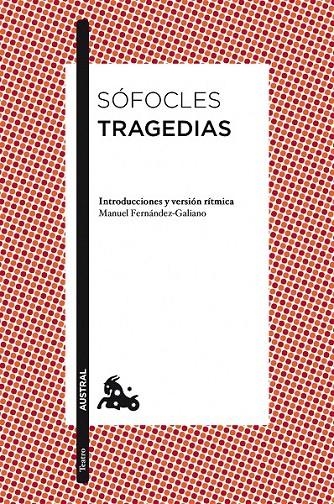 SÓFOCLES
TRAGEDIAS

Introducciones y versión rítmica
Manuel Fernández-Galiano

AUSTRAL

Teatro